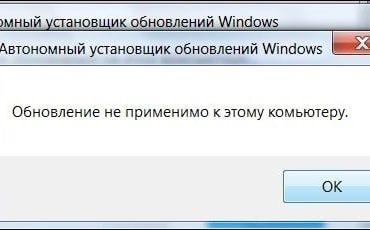 омный установщик обновлений Windows

Автономный установщик обновлений Windows

X

Обновление не применимо к этому комьютеру.

OK